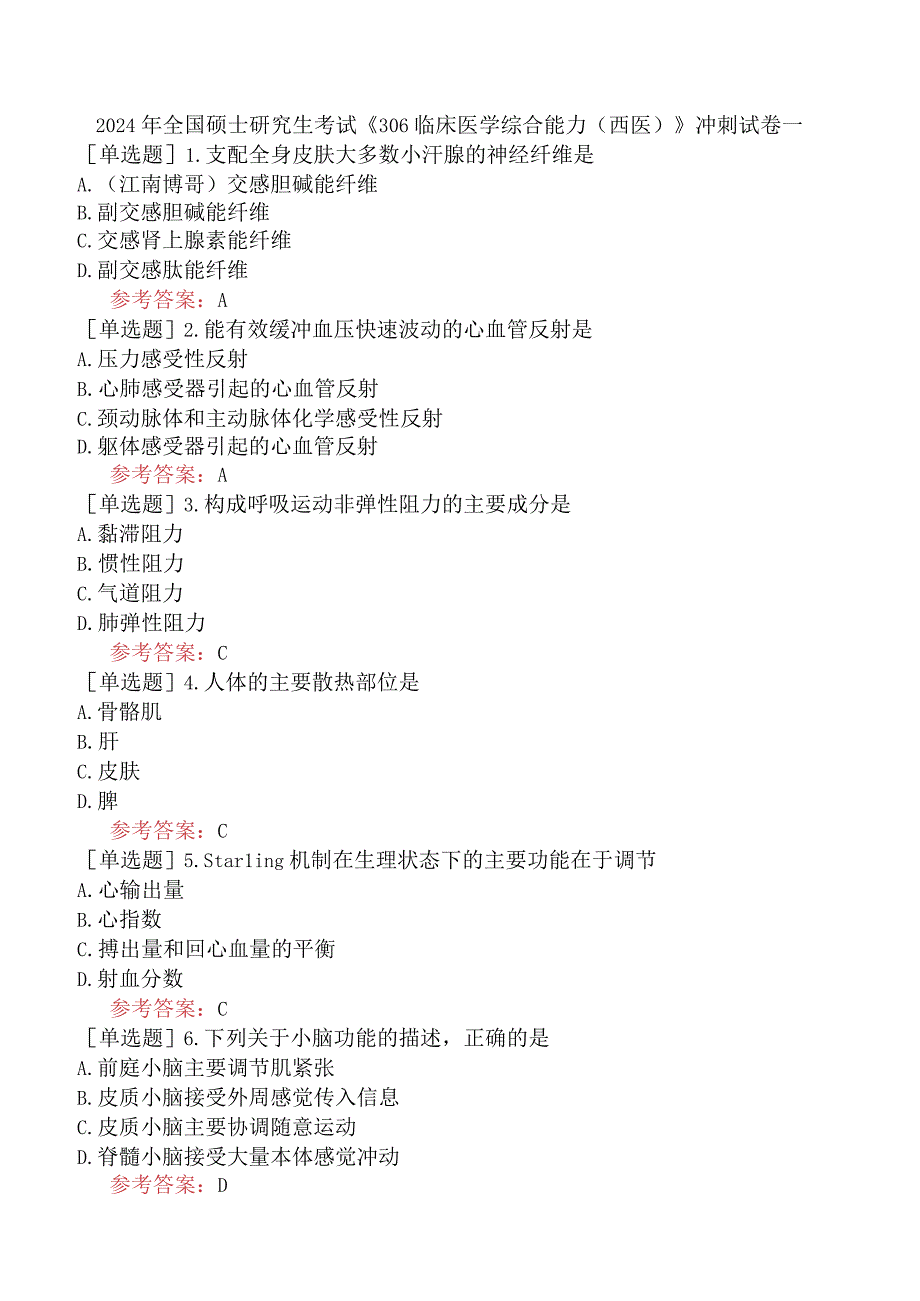 2024年全国硕士研究生考试《306临床医学综合能力（西医）》冲刺试卷一

［单选题］1.支配全身皮肤大多数小汗腺的神经纤维是
A.（江南博哥）交感胆碱能纤维
B.副交感胆碱能纤维
C.交感肾上腺素能纤维
D.副交感肽能纤维
参考答案：A

［单选题］2.能有效缓冲血压快速波动的心血管反射是
A.压力感受性反射
B.心肺感受器引起的心血管反射
C.颈动脉体和主动脉体化学感受性反射
D.躯体感受器引起的心血管反射
参考答案：A

［单选题］3.构成呼吸运动非弹性阻力的主要成分是
A.黏滞阻力
B.惯性阻力
C.气道阻力
D.肺弹性阻力
参考答案：C

［单选题］4.人体的主要散热部位是
A.骨骼肌
B.肝
C.皮肤
D.脾
参考答案：C

［单选题］5.Starling机制在生理状态下的主要功能在于调节
A.心输出量
B.心指数
C.搏出量和回心血量的平衡
D.射血分数
参考答案：C

［单选题］6.下列关于小脑功能的描述，正确的是
A.前庭小脑主要调节肌紧张
B.皮质小脑接受外周感觉传入信息
C.皮质小脑主要协调随意运动
D.脊髓小脑接受大量本体感觉冲动
参考答案：D